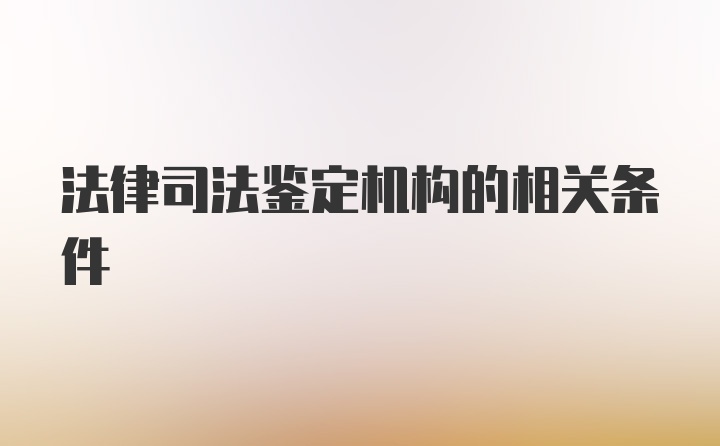 法律司法鉴定机构的相关条件